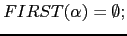 $FIRST(\alpha) = \emptyset;$